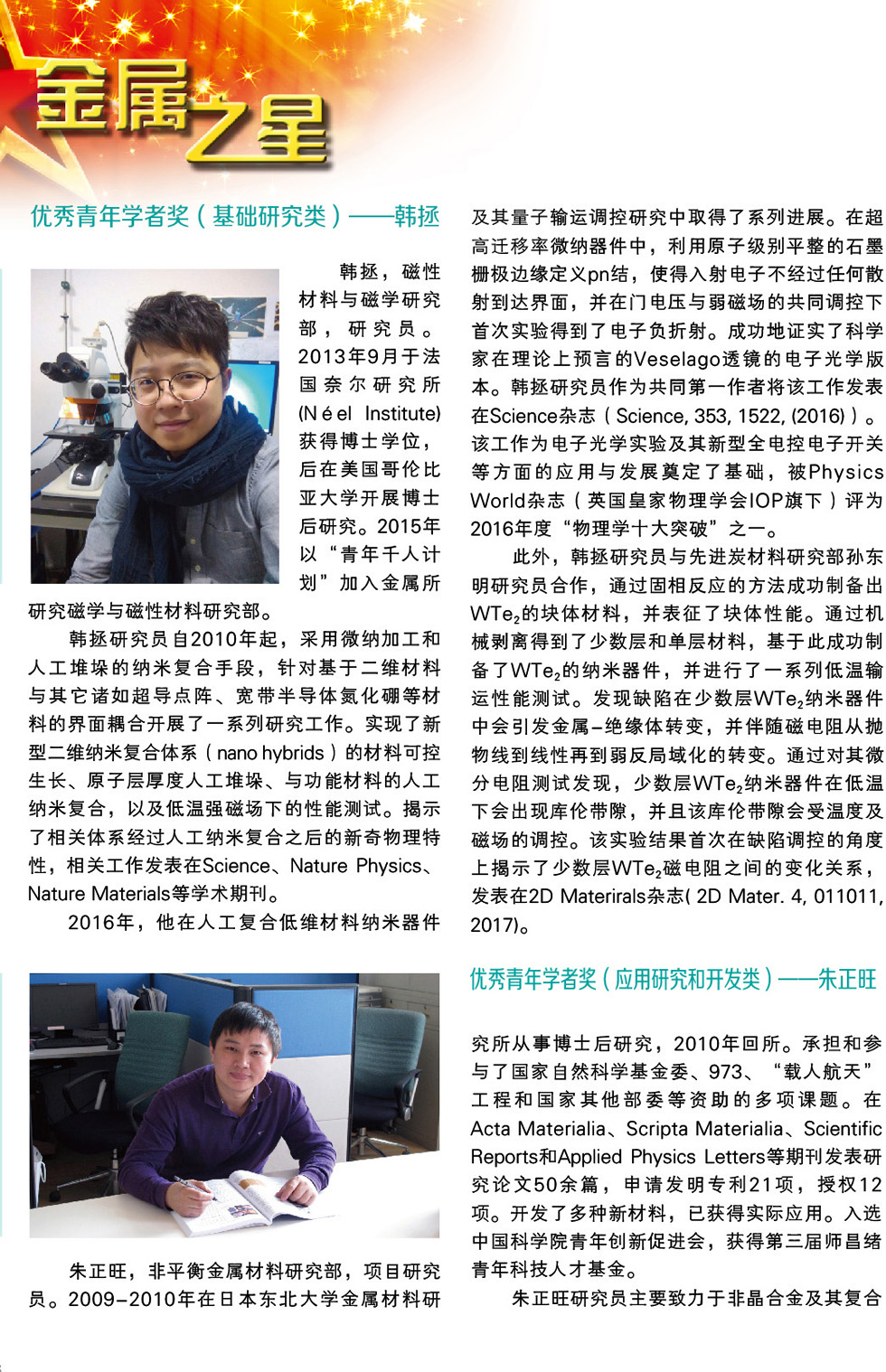 金属之星

优秀青年学者奖（基础研究类）——韩拯

韩拯，磁性材料与磁学研究部，研究员。2013年9月于法国奈尔研究所(Néel Institute)获得博士学位，后在美国哥伦比亚大学开展博士后研究。2015年以“青年千人计划”加入金属所研究磁学与磁性材料研究部。

韩拯研究员自2010年起，采用微纳加工和人工堆垛的纳米复合手段，针对基于二维材料与其它诸如超导点阵、宽带半导体氮化硼等材料的界面耦合开展了一系列研究工作。实现了新型二维纳米复合体系（nano hybrids）的材料可控生长、原子层厚度人工堆垛、与功能材料的人工纳米复合，以及低温强磁场下的性能测试。揭示了相关体系经过人工纳米复合之后的新奇物理特性，相关工作发表在Science、Nature Physics、Nature Materials等学术期刊。

2016年，他在人工复合低维材料纳米器件及其量子输运调控研究中取得了系列进展。在超高迁移率微纳器件中，利用原子级别平整的石墨栅极边缘定义pn结，使得入射电子不经过任何散射到达界面，并在门电压与弱磁场的共同调控下首次实验得到了电子负折射。成功地证实了科学家在理论上预言的Veselago透镜的电子光学版本。韩拯研究员作为共同第一作者将该工作发表在Science杂志（Science, 353, 1522, (2016)）。该工作为电子光学实验及其新型全电控电子开关等方面的应用与发展奠定了基础，被Physics World杂志（英国皇家物理学会IOP旗下）评为2016年度“物理学十大突破”之一。

此外，韩拯研究员与先进炭材料研究部孙东明研究员合作，通过固相反应的方法成功制备出$WTe_2$的块体材料，并表征了块体性能。通过机械剥离得到了少数层和单层材料，基于此成功制备了$WTe_2$的纳米器件，并进行了一系列低温输运性能测试。发现缺陷在少数层$WTe_2$纳米器件中会引发金属-绝缘体转变，并伴随磁电阻从抛物线到线性再到弱反局域化的转变。通过对其微分电阻测试发现，少数层$WTe_2$纳米器件在低温下会出现库伦带隙，并且该库伦带隙会受温度及磁场的调控。该实验结果首次在缺陷调控的角度上揭示了少数层$WTe_2$磁电阻之间的变化关系，发表在2D Materirals杂志( 2D Mater. 4, 011011, 2017)。

优秀青年学者奖（应用研究和开发类）——朱正旺

朱正旺，非平衡金属材料研究部，项目研究员。2009-2010年在日本东北大学金属材料研究所从事博士后研究，2010年回所。承担和参与了国家自然科学基金委、973、“载人航天”工程和国家其他部委等资助的多项课题。在Acta Materialia、Scripta Materialia、Scientific Reports和Applied Physics Letters等期刊发表研究论文50余篇，申请发明专利21项，授权12项。开发了多种新材料，已获得实际应用。入选中国科学院青年创新促进会，获得第三届师昌绪青年科技人才基金。

朱正旺研究员主要致力于非晶合金及其复合